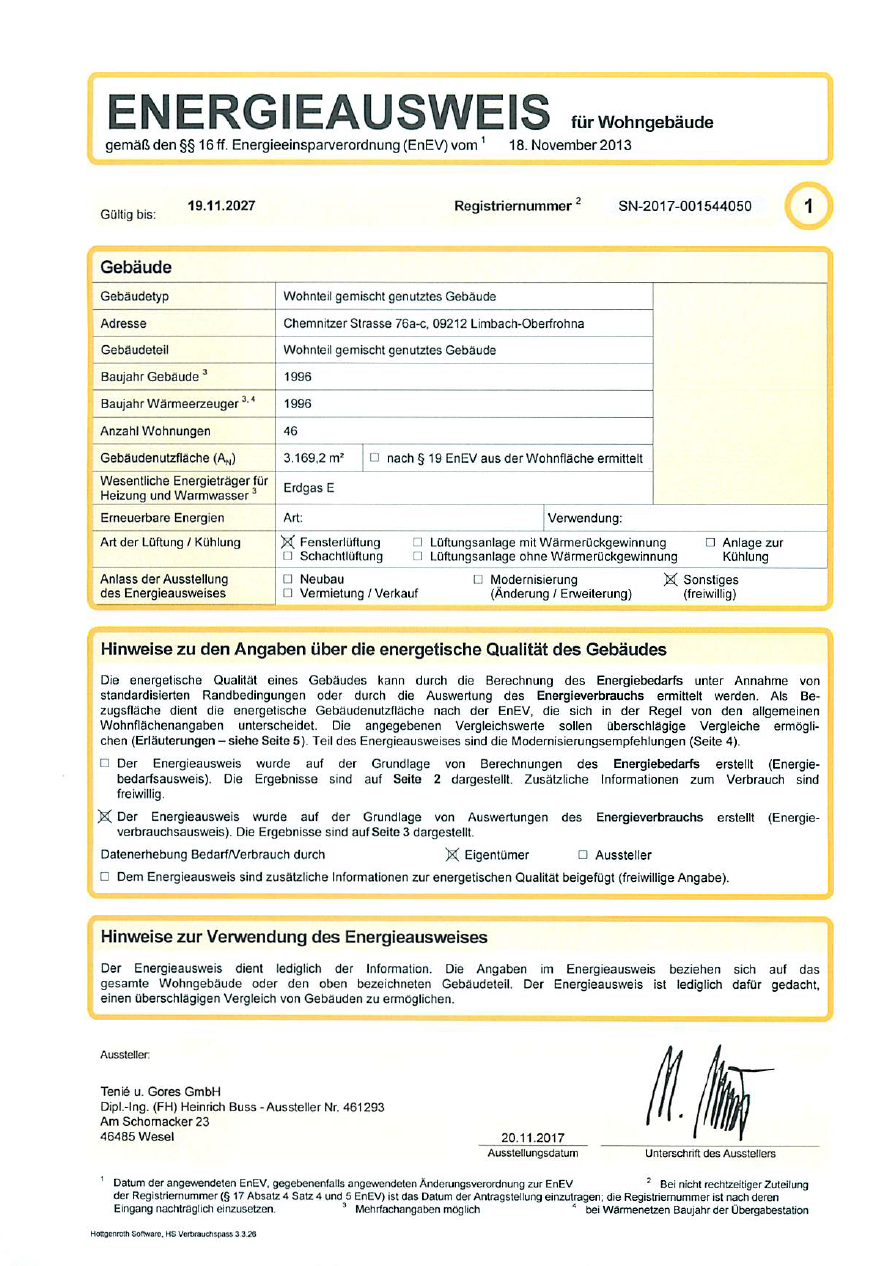 ENERGIEAUSWEIS für Wohngebäude
gemäß den §§ 16 ff. Energieeinsparverordnung (EnEV) vom $^1$ 18. November 2013

Gültig bis: 19.11.2027 Registriernummer $^2$ SN-2017-001544050 1

Gebäude

| Gebäudetyp | Wohnteil gemischt genutztes Gebäude |
|---|---|
| Adresse | Chemnitzer Strasse 76a-c, 09212 Limbach-Oberfrohna |
| Gebäudeteil | Wohnteil gemischt genutztes Gebäude |
| Baujahr Gebäude $^3$ | 1996 |
| Baujahr Wärmeerzeuger $^{3, 4}$ | 1996 |
| Anzahl Wohnungen | 46 |
| Gebäudenutzfläche ($A_N$) | 3.169,2 m² ☐ nach § 19 EnEV aus der Wohnfläche ermittelt |
| Wesentliche Energieträger für Heizung und Warmwasser $^3$ | Erdgas E |
| Erneuerbare Energien | Art: Verwendung: |
| Art der Lüftung / Kühlung | ☒ Fensterlüftung ☐ Schachtlüftung ☐ Lüftungsanlage mit Wärmerückgewinnung ☐ Lüftungsanlage ohne Wärmerückgewinnung ☐ Anlage zur Kühlung |
| Anlass der Ausstellung des Energieausweises | ☐ Neubau ☐ Vermietung / Verkauf ☐ Modernisierung (Änderung / Erweiterung) ☒ Sonstiges (freiwillig) |

Hinweise zu den Angaben über die energetische Qualität des Gebäudes

Die energetische Qualität eines Gebäudes kann durch die Berechnung des Energiebedarfs unter Annahme von standardisierten Randbedingungen oder durch die Auswertung des Energieverbrauchs ermittelt werden. Als Bezugsfläche dient die energetische Gebäudenutzfläche nach der EnEV, die sich in der Regel von den allgemeinen Wohnflächenangaben unterscheidet. Die angegebenen Vergleichswerte sollen überschlägige Vergleiche ermöglichen (Erläuterungen – siehe Seite 5). Teil des Energieausweises sind die Modernisierungsempfehlungen (Seite 4).

☐ Der Energieausweis wurde auf der Grundlage von Berechnungen des Energiebedarfs erstellt (Energiebedarfsausweis). Die Ergebnisse sind auf Seite 2 dargestellt. Zusätzliche Informationen zum Verbrauch sind freiwillig.

☒ Der Energieausweis wurde auf der Grundlage von Auswertungen des Energieverbrauchs erstellt (Energieverbrauchsausweis). Die Ergebnisse sind auf Seite 3 dargestellt.

Datenerhebung Bedarf/Verbrauch durch ☒ Eigentümer ☐ Aussteller

☐ Dem Energieausweis sind zusätzliche Informationen zur energetischen Qualität beigefügt (freiwillige Angabe).

Hinweise zur Verwendung des Energieausweises

Der Energieausweis dient lediglich der Information. Die Angaben im Energieausweis beziehen sich auf das gesamte Wohngebäude oder den oben bezeichneten Gebäudeteil. Der Energieausweis ist lediglich dafür gedacht, einen überschlägigen Vergleich von Gebäuden zu ermöglichen.

Aussteller:

Tenié u. Gores GmbH
Dipl.-Ing. (FH) Heinrich Buss - Aussteller Nr. 461293
Am Schomacker 23
46485 Wesel

20.11.2017
Ausstellungsdatum

Unterschrift des Ausstellers

$^1$ Datum der angewendeten EnEV, gegebenenfalls angewendeten Änderungsverordnung zur EnEV $^2$ Bei nicht rechtzeitiger Zuteilung der Registriernummer (§ 17 Absatz 4 Satz 4 und 5 EnEV) ist das Datum der Antragstellung einzutragen; die Registriernummer ist nach deren Eingang nachträglich einzusetzen. $^3$ Mehrfachangaben möglich $^4$ bei Wärmenetzen Baujahr der Übergabestation

Hottgenroth Software, HS Verbrauchspass 3.3.26